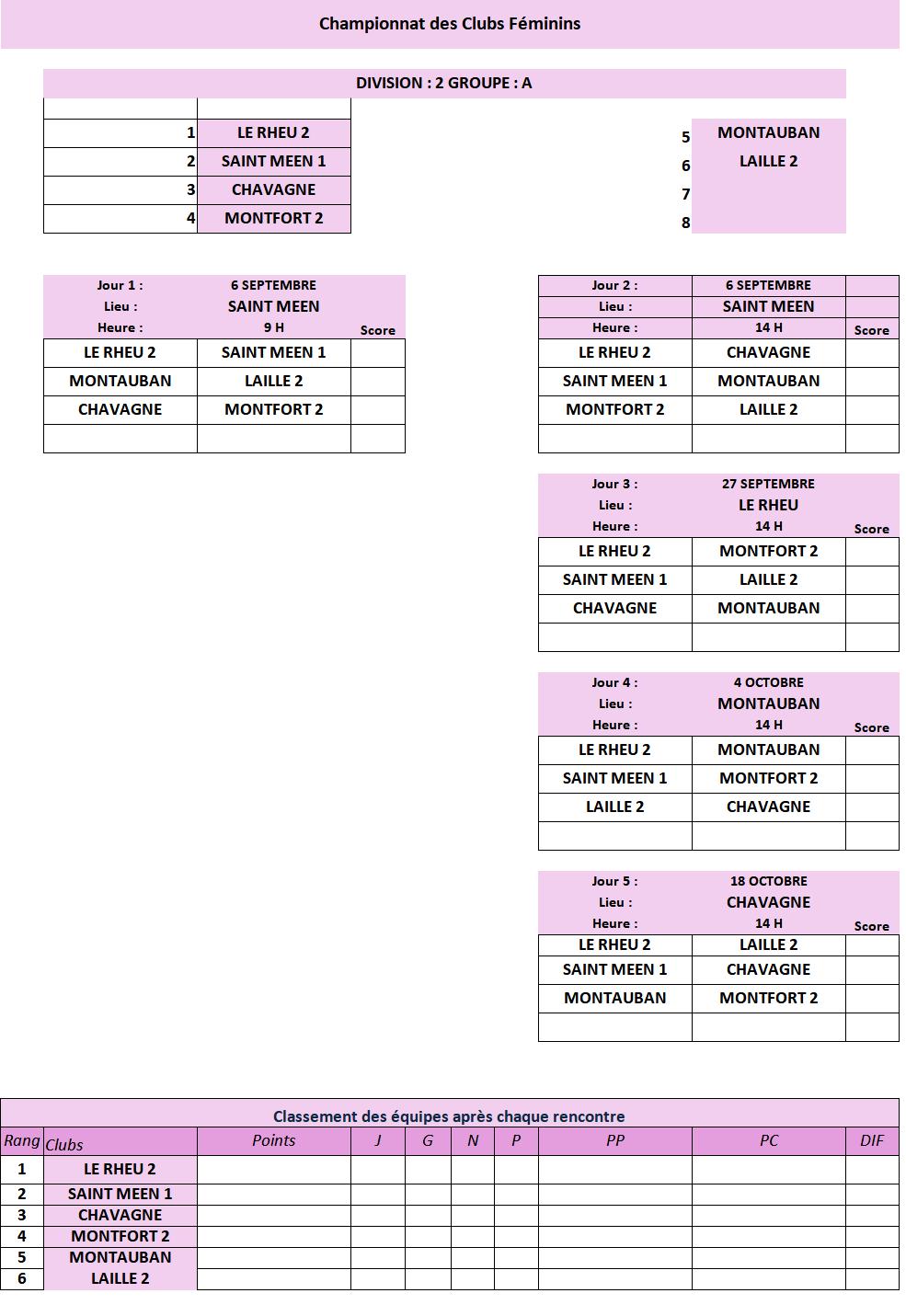 Championnat des Clubs Féminins

DIVISION : 2 GROUPE : A

| | |
|---|---|
| 1 | LE RHEU 2 |
| 2 | SAINT MEEN 1 |
| 3 | CHAVAGNE |
| 4 | MONTFORT 2 |

| | |
|---|---|
| 5 | MONTAUBAN |
| 6 | LAILLE 2 |
| 7 | |
| 8 | |

| Jour 1 : | 6 SEPTEMBRE | |
|---|---|---|
| Lieu : | SAINT MEEN | |
| Heure : | 9 H | Score |
| LE RHEU 2 | SAINT MEEN 1 | |
| MONTAUBAN | LAILLE 2 | |
| CHAVAGNE | MONTFORT 2 | |
| | | |

| Jour 2 : | 6 SEPTEMBRE | |
|---|---|---|
| Lieu : | SAINT MEEN | |
| Heure : | 14 H | Score |
| LE RHEU 2 | CHAVAGNE | |
| SAINT MEEN 1 | MONTAUBAN | |
| MONTFORT 2 | LAILLE 2 | |
| | | |

| Jour 3 : | 27 SEPTEMBRE | |
|---|---|---|
| Lieu : | LE RHEU | |
| Heure : | 14 H | Score |
| LE RHEU 2 | MONTFORT 2 | |
| SAINT MEEN 1 | LAILLE 2 | |
| CHAVAGNE | MONTAUBAN | |
| | | |

| Jour 4 : | 4 OCTOBRE | |
|---|---|---|
| Lieu : | MONTAUBAN | |
| Heure : | 14 H | Score |
| LE RHEU 2 | MONTAUBAN | |
| SAINT MEEN 1 | MONTFORT 2 | |
| LAILLE 2 | CHAVAGNE | |
| | | |

| Jour 5 : | 18 OCTOBRE | |
|---|---|---|
| Lieu : | CHAVAGNE | |
| Heure : | 14 H | Score |
| LE RHEU 2 | LAILLE 2 | |
| SAINT MEEN 1 | CHAVAGNE | |
| MONTAUBAN | MONTFORT 2 | |
| | | |

Classement des équipes après chaque rencontre

| Rang | Clubs | Points | J | G | N | P | PP | PC | DIF |
|---|---|---|---|---|---|---|---|---|---|
| 1 | LE RHEU 2 | | | | | | | | |
| 2 | SAINT MEEN 1 | | | | | | | | |
| 3 | CHAVAGNE | | | | | | | | |
| 4 | MONTFORT 2 | | | | | | | | |
| 5 | MONTAUBAN | | | | | | | | |
| 6 | LAILLE 2 | | | | | | | | |